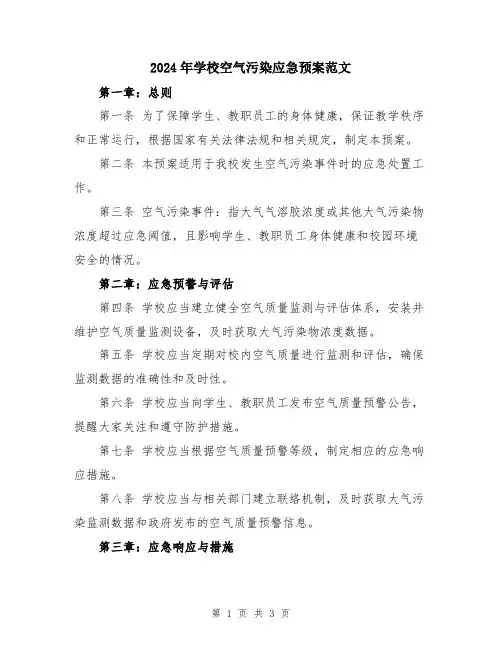 2024年学校空气污染应急预案范文

第一章：总则

第一条 为了保障学生、教职员工的身体健康，保证教学秩序和正常运行，根据国家有关法律法规和相关规定，制定本预案。

第二条 本预案适用于我校发生空气污染事件时的应急处置工作。

第三条 空气污染事件：指大气气溶胶浓度或其他大气污染物浓度超过应急阈值，且影响学生、教职员工身体健康和校园环境安全的情况。

第二章：应急预警与评估

第四条 学校应当建立健全空气质量监测与评估体系，安装并维护空气质量监测设备，及时获取大气污染物浓度数据。

第五条 学校应当定期对校内空气质量进行监测和评估，确保监测数据的准确性和及时性。

第六条 学校应当向学生、教职员工发布空气质量预警公告，提醒大家关注和遵守防护措施。

第七条 学校应当根据空气质量预警等级，制定相应的应急响应措施。

第八条 学校应当与相关部门建立联络机制，及时获取大气污染监测数据和政府发布的空气质量预警信息。

第三章：应急响应与措施

第 1 页 共 3 页